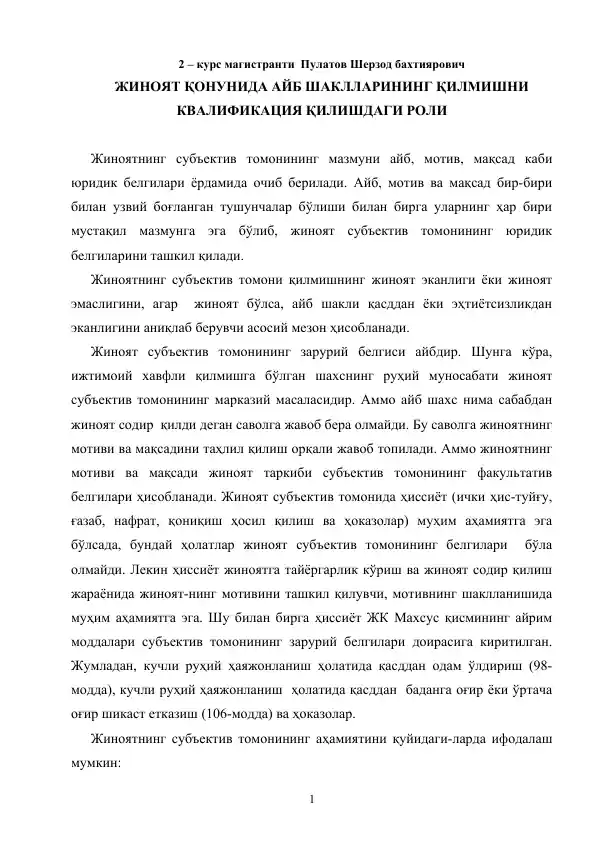 2 – курс магистранти Пулатов Шерзод бахтиярович

ЖИНОЯТ ҚОНУНИДА АЙБ ШАКЛЛАРИНИНГ ҚИЛМИШНИ КВАЛИФИКАЦИЯ ҚИЛИШДАГИ РОЛИ

Жиноятнинг субъектив томонининг мазмуни айб, мотив, мақсад каби юридик белгилари ёрдамида очиб берилади. Айб, мотив ва мақсад бир-бири билан узвий боғланган тушунчалар бўлиши билан бирга уларнинг ҳар бири мустақил мазмунга эга бўлиб, жиноят субъектив томонининг юридик белгиларини ташкил қилади.

Жиноятнинг субъектив томони қилмишнинг жиноят эканлиги ёки жиноят эмаслигини, агар жиноят бўлса, айб шакли қасддан ёки эҳтиётсизликдан эканлигини аниқлаб берувчи асосий мезон ҳисобланади.

Жиноят субъектив томонининг зарурий белгиси айбдир. Шунга кўра, ижтимоий хавфли қилмишга бўлган шахснинг руҳий муносабати жиноят субъектив томонининг марказий масаласидир. Аммо айб шахс нима сабабдан жиноят содир қилди деган саволга жавоб бера олмайди. Бу саволга жиноятнинг мотиви ва мақсадини таҳлил қилиш орқали жавоб топилади. Аммо жиноятнинг мотиви ва мақсади жиноят таркиби субъектив томонининг факультатив белгилари ҳисобланади. Жиноят субъектив томонида ҳиссиёт (ички ҳис-туйғу, ғазаб, нафрат, қониқиш ҳосил қилиш ва ҳоказолар) муҳим аҳамиятга эга бўлсада, бундай ҳолатлар жиноят субъектив томонининг белгилари бўла олмайди. Лекин ҳиссиёт жиноятга тайёргарлик кўриш ва жиноят содир қилиш жараёнида жиноят-нинг мотивини ташкил қилувчи, мотивнинг шаклланишида муҳим аҳамиятга эга. Шу билан бирга ҳиссиёт ЖК Махсус қисмининг айрим моддалари субъектив томонининг зарурий белгилари доирасига киритилган. Жумладан, кучли руҳий ҳаяжонланиш ҳолатида қасддан одам ўлдириш (98-модда), кучли руҳий ҳаяжонланиш ҳолатида қасддан баданга оғир ёки ўртача оғир шикаст етказиш (106-модда) ва ҳоказолар.

Жиноятнинг субъектив томонининг аҳамиятини қуйидаги-ларда ифодалаш мумкин:

1